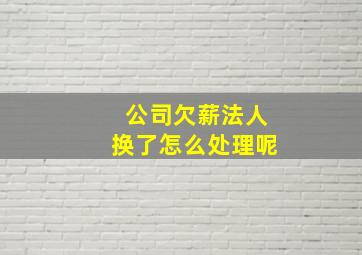 公司欠薪法人
换了怎么处理呢